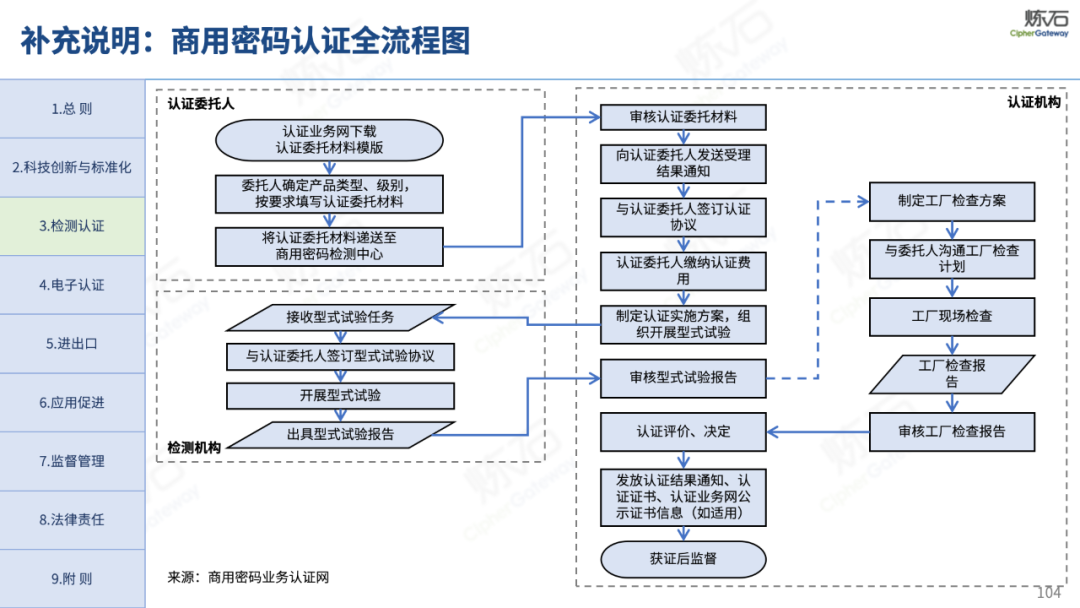 补充说明：商用密码认证全流程图

炼石
CipherGateway

1.总 则

2.科技创新与标准化

3.检测认证

4.电子认证

5.进出口

6.应用促进

7.监督管理

8.法律责任

9.附 则

认证委托人

认证业务网下载认证委托材料模版

委托人确定产品类型、级别，按要求填写认证委托材料

将认证委托材料递送至商用密码检测中心

接收型式试验任务

与认证委托人签订型式试验协议

开展型式试验

出具型式试验报告

检测机构

认证机构

审核认证委托材料

向认证委托人发送受理结果通知

与认证委托人签订认证协议

认证委托人缴纳认证费用

制定认证实施方案，组织开展型式试验

审核型式试验报告

认证评价、决定

发放认证结果通知、认证证书、认证业务网公示证书信息（如适用）

获证后监督

制定工厂检查方案

与委托人沟通工厂检查计划

工厂现场检查

工厂检查报告

审核工厂检查报告

来源：商用密码业务认证网

104